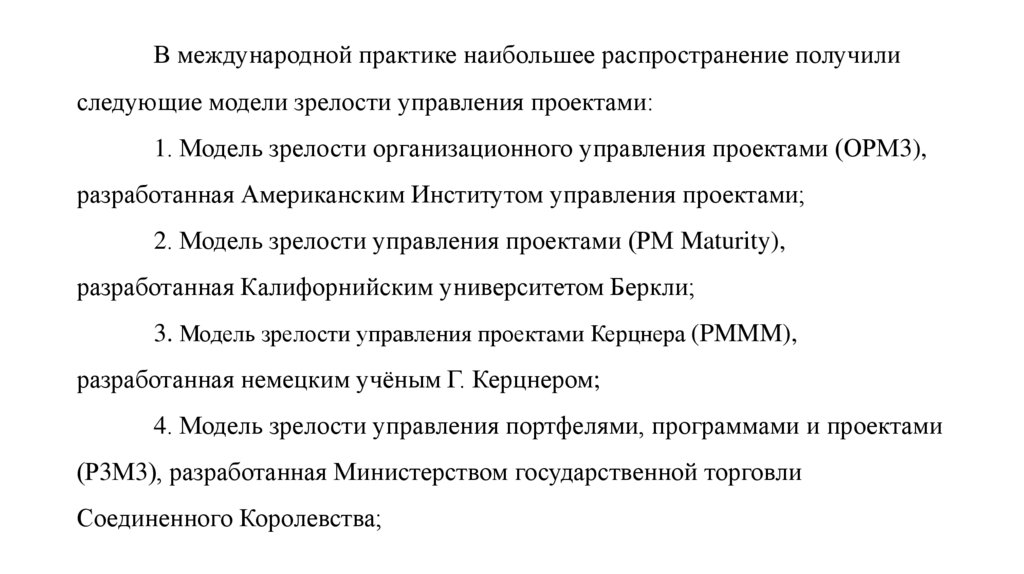 В международной практике наибольшее распространение получили следующие модели зрелости управления проектами:

1. Модель зрелости организационного управления проектами (OPM3), разработанная Американским Институтом управления проектами;

2. Модель зрелости управления проектами (PM Maturity), разработанная Калифорнийским университетом Беркли;

3. Модель зрелости управления проектами Керцнера (PMMM), разработанная немецким учёным Г. Керцнером;

4. Модель зрелости управления портфелями, программами и проектами (P3M3), разработанная Министерством государственной торговли Соединенного Королевства;